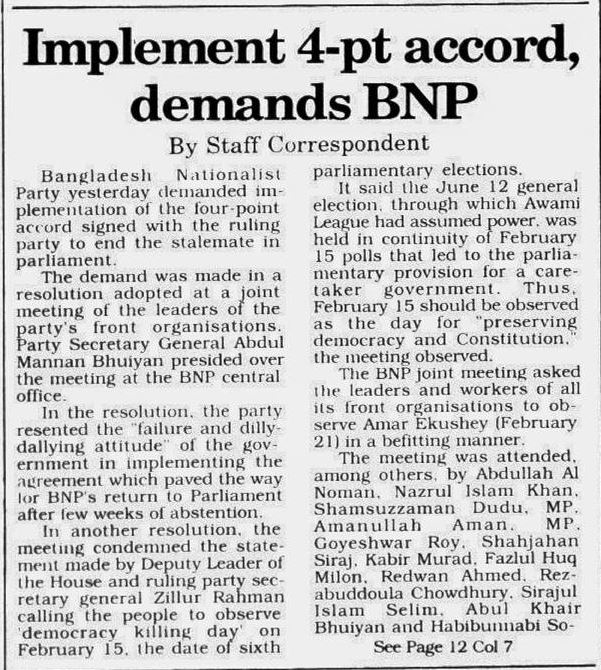 Implement 4-pt accord, demands BNP

By Staff Correspondent

Bangladesh Nationalist Party yesterday demanded implementation of the four-point accord signed with the ruling party to end the stalemate in parliament.

The demand was made in a resolution adopted at a joint meeting of the leaders of the party's front organisations. Party Secretary General Abdul Mannan Bhuiyan presided over the meeting at the BNP central office.

In the resolution, the party resented the "failure and dilly-dallying attitude" of the government in implementing the agreement which paved the way for BNP's return to Parliament after few weeks of abstention.

In another resolution, the meeting condemned the statement made by Deputy Leader of the House and ruling party secretary general Zillur Rahman calling the people to observe 'democracy killing day' on February 15, the date of sixth parliamentary elections.

It said the June 12 general election, through which Awami League had assumed power, was held in continuity of February 15 polls that led to the parliamentary provision for a caretaker government. Thus, February 15 should be observed as the day for "preserving democracy and Constitution," the meeting observed.

The BNP joint meeting asked the leaders and workers of all its front organisations to observe Amar Ekushey (February 21) in a befitting manner.

The meeting was attended, among others, by Abdullah Al Noman, Nazrul Islam Khan, Shamsuzzaman Dudu, MP, Amanullah Aman, MP, Goyeshwar Roy, Shahjahan Siraj, Kabir Murad, Fazlul Huq Milon, Redwan Ahmed, Rezabuddoula Chowdhury, Sirajul Islam Selim, Abul Khair Bhuiyan and Habibunnabi So-

See Page 12 Col 7